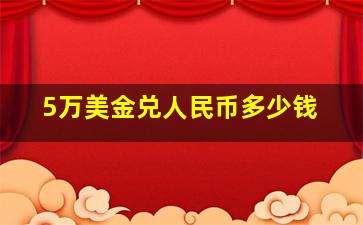 5万美金兑人民币多少钱